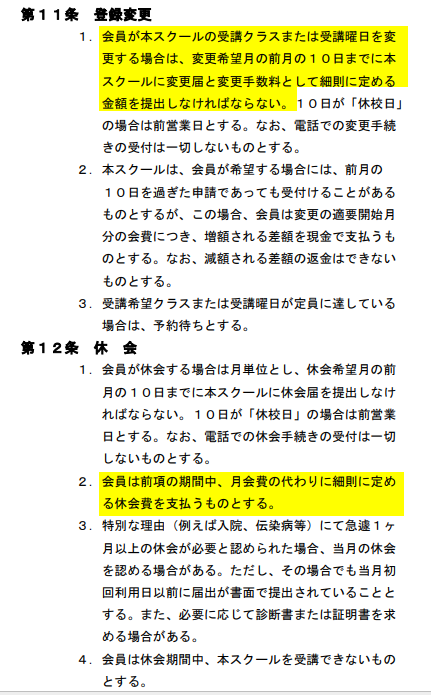 第１１条　登録変更

１．会員が本スクールの受講クラスまたは受講曜日を変更する場合は、変更希望月の前月の１０日までに本スクールに変更届と変更手数料として細則に定める金額を提出しなければならない。１０日が「休校日」の場合は前営業日とする。なお、電話での変更手続きの受付は一切しないものとする。

２．本スクールは、会員が希望する場合には、前月の１０日を過ぎた申請であっても受付けることがあるものとするが、この場合、会員は変更の適要開始月分の会費につき、増額される差額を現金で支払うものとする。なお、減額される差額の返金はできないものとする。

３．受講希望クラスまたは受講曜日が定員に達している場合は、予約待ちとする。

第１２条　休　会

１．会員が休会する場合は月単位とし、休会希望月の前月の１０日までに本スクールに休会届を提出しなければならない。１０日が「休校日」の場合は前営業日とする。なお、電話での休会手続きの受付は一切しないものとする。

２．会員は前項の期間中、月会費の代わりに細則に定める休会費を支払うものとする。

３．特別な理由（例えば入院、伝染病等）にて急遽１ヶ月以上の休会が必要と認められた場合、当月の休会を認める場合がある。ただし、その場合でも当月初回利用日以前に届出が書面で提出されていることとする。また、必要に応じて診断書または証明書を求める場合がある。

４．会員は休会期間中、本スクールを受講できないものとする。